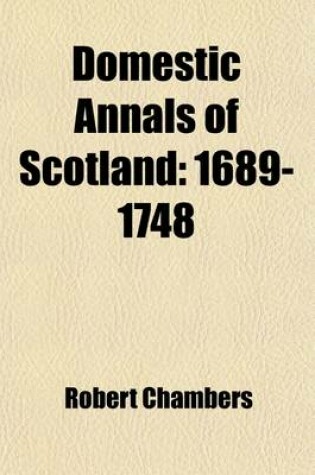 Domestic Annals of Scotland: 1689-1748

Robert Chambers